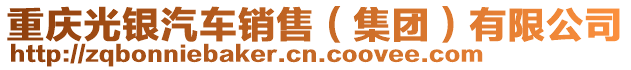 重庆光银汽车销售（集团）有限公司
http://zqbonniebaker.cn.coovee.com